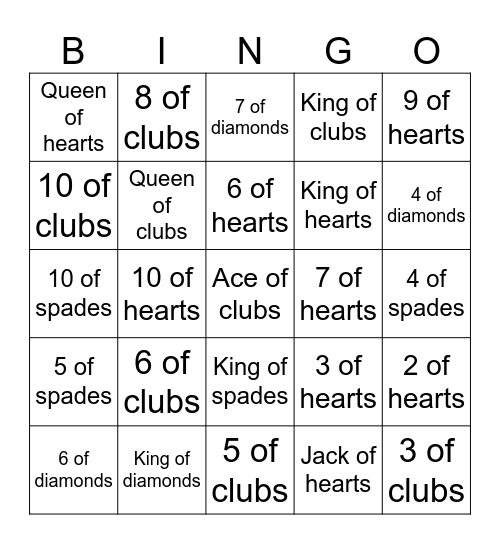 | B | I | N | G | O |
|---|---|---|---|---|
| Queen of hearts | 8 of clubs | 7 of diamonds | King of clubs | 9 of hearts |
| 10 of clubs | Queen of clubs | 6 of hearts | King of hearts | 4 of diamonds |
| 10 of spades | 10 of hearts | Ace of clubs | 7 of hearts | 4 of spades |
| 5 of spades | 6 of clubs | King of spades | 3 of hearts | 2 of hearts |
| 6 of diamonds | King of diamonds | 5 of clubs | Jack of hearts | 3 of clubs |